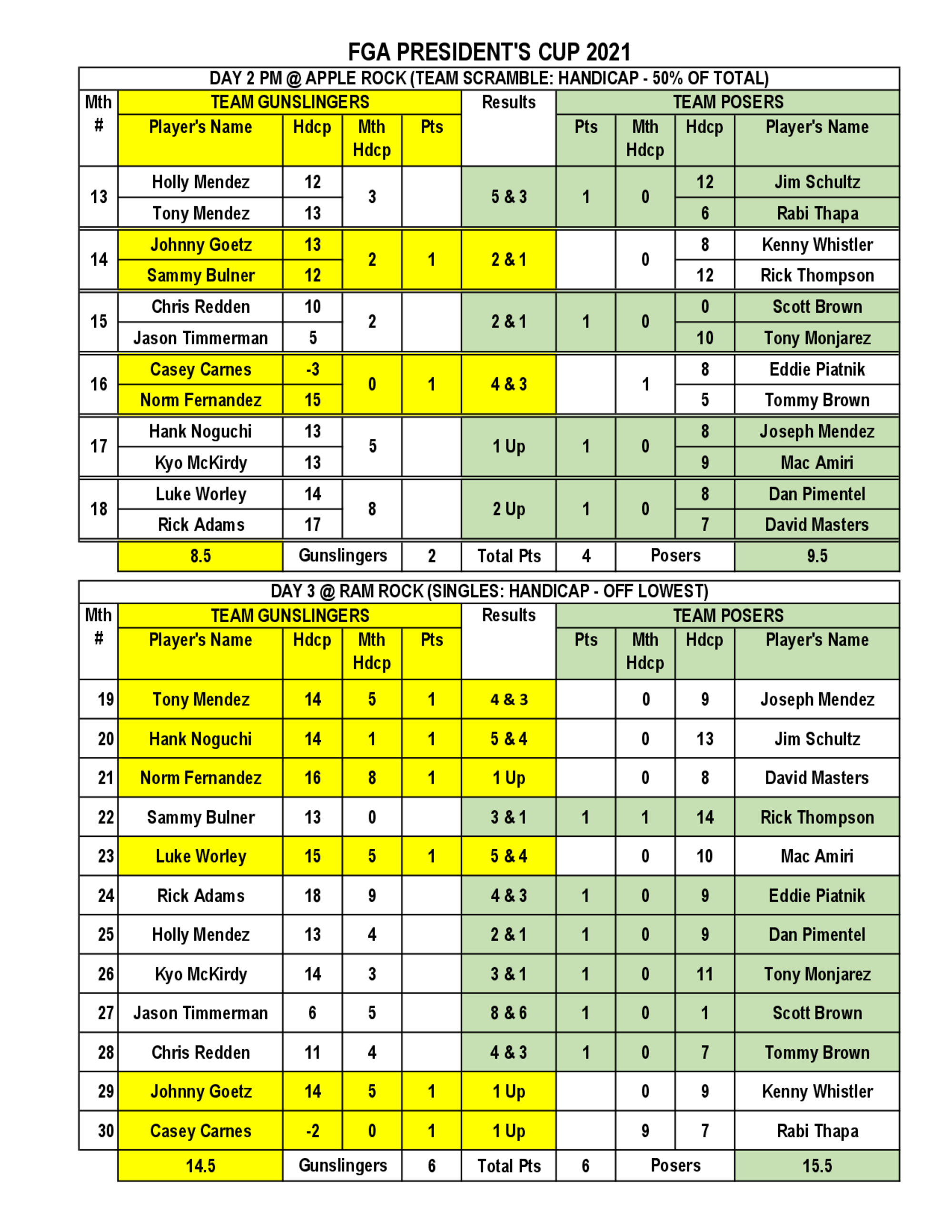 FGA PRESIDENT'S CUP 2021

DAY 2 PM @ APPLE ROCK (TEAM SCRAMBLE: HANDICAP - 50% OF TOTAL)

| Mth # | TEAM GUNSLINGERS Player's Name | Hdcp | Mth Hdcp | Pts | Results | TEAM POSERS Pts | Mth Hdcp | Hdcp | Player's Name |
|---|---|---|---|---|---|---|---|---|---|
| 13 | Holly Mendez | 12 | 3 | | 5 & 3 | 1 | 0 | 12 | Jim Schultz |
| | Tony Mendez | 13 | | | | | | 6 | Rabi Thapa |
| 14 | Johnny Goetz | 13 | 2 | 1 | 2 & 1 | | 0 | 8 | Kenny Whistler |
| | Sammy Bulner | 12 | | | | | | 12 | Rick Thompson |
| 15 | Chris Redden | 10 | 2 | | 2 & 1 | 1 | 0 | 0 | Scott Brown |
| | Jason Timmerman | 5 | | | | | | 10 | Tony Monjarez |
| 16 | Casey Carnes | -3 | 0 | 1 | 4 & 3 | | 1 | 8 | Eddie Piatnik |
| | Norm Fernandez | 15 | | | | | | 5 | Tommy Brown |
| 17 | Hank Noguchi | 13 | 5 | | 1 Up | 1 | 0 | 8 | Joseph Mendez |
| | Kyo McKirdy | 13 | | | | | | 9 | Mac Amiri |
| 18 | Luke Worley | 14 | 8 | | 2 Up | 1 | 0 | 8 | Dan Pimentel |
| | Rick Adams | 17 | | | | | | 7 | David Masters |
| | 8.5 | Gunslingers | | 2 | Total Pts | 4 | Posers | | 9.5 |

DAY 3 @ RAM ROCK (SINGLES: HANDICAP - OFF LOWEST)

| Mth # | TEAM GUNSLINGERS Player's Name | Hdcp | Mth Hdcp | Pts | Results | TEAM POSERS Pts | Mth Hdcp | Hdcp | Player's Name |
|---|---|---|---|---|---|---|---|---|---|
| 19 | Tony Mendez | 14 | 5 | 1 | 4 & 3 | | 0 | 9 | Joseph Mendez |
| 20 | Hank Noguchi | 14 | 1 | 1 | 5 & 4 | | 0 | 13 | Jim Schultz |
| 21 | Norm Fernandez | 16 | 8 | 1 | 1 Up | | 0 | 8 | David Masters |
| 22 | Sammy Bulner | 13 | 0 | | 3 & 1 | 1 | 1 | 14 | Rick Thompson |
| 23 | Luke Worley | 15 | 5 | 1 | 5 & 4 | | 0 | 10 | Mac Amiri |
| 24 | Rick Adams | 18 | 9 | | 4 & 3 | 1 | 0 | 9 | Eddie Piatnik |
| 25 | Holly Mendez | 13 | 4 | | 2 & 1 | 1 | 0 | 9 | Dan Pimentel |
| 26 | Kyo McKirdy | 14 | 3 | | 3 & 1 | 1 | 0 | 11 | Tony Monjarez |
| 27 | Jason Timmerman | 6 | 5 | | 8 & 6 | 1 | 0 | 1 | Scott Brown |
| 28 | Chris Redden | 11 | 4 | | 4 & 3 | 1 | 0 | 7 | Tommy Brown |
| 29 | Johnny Goetz | 14 | 5 | 1 | 1 Up | | 0 | 9 | Kenny Whistler |
| 30 | Casey Carnes | -2 | 0 | 1 | 1 Up | | 9 | 7 | Rabi Thapa |
| | 14.5 | Gunslingers | | 6 | Total Pts | 6 | Posers | | 15.5 |